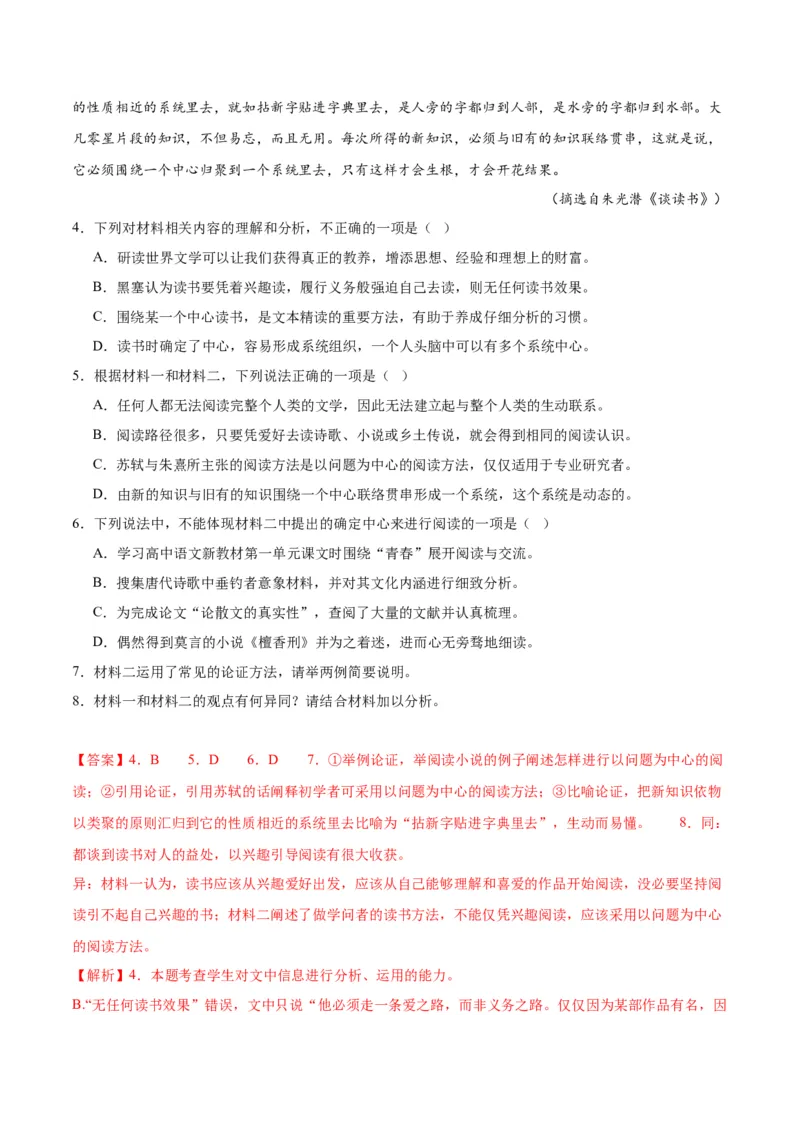 的性质相近的系统里去，就如拈新字贴进字典里去，是人旁的字都归到人部，是水旁的字都归到水部。大凡零星片段的知识，不但易忘，而且无用。每次所得的新知识，必须与旧有的知识联络贯串，这就是说，它必须围绕一个中心归聚到一个系统里去，只有这样才会生根，才会开花结果。

（摘选自朱光潜《谈读书》）

4．下列对材料相关内容的理解和分析，不正确的一项是（ ）

A．研读世界文学可以让我们获得真正的教养，增添思想、经验和理想上的财富。

B．黑塞认为读书要凭着兴趣读，履行义务般强迫自己去读，则无任何读书效果。

C．围绕某一个中心读书，是文本精读的重要方法，有助于养成仔细分析的习惯。

D．读书时确定了中心，容易形成系统组织，一个人头脑中可以有多个系统中心。

5．根据材料一和材料二，下列说法正确的一项是（ ）

A．任何人都无法阅读完整个人类的文学，因此无法建立起与整个人类的生动联系。

B．阅读路径很多，只要凭爱好去读诗歌、小说或乡土传说，就会得到相同的阅读认识。

C．苏轼与朱熹所主张的阅读方法是以问题为中心的阅读方法，仅仅适用于专业研究者。

D．由新的知识与旧有的知识围绕一个中心联络贯串形成一个系统，这个系统是动态的。

6．下列说法中，不能体现材料二中提出的确定中心来进行阅读的一项是（ ）

A．学习高中语文新教材第一单元课文时围绕“青春”展开阅读与交流。

B．搜集唐代诗歌中垂钓者意象材料，并对其文化内涵进行细致分析。

C．为完成论文“论散文的真实性”，查阅了大量的文献并认真梳理。

D．偶然得到莫言的小说《檀香刑》并为之着迷，进而心无旁骛地细读。

7．材料二运用了常见的论证方法，请举两例简要说明。

8．材料一和材料二的观点有何异同？请结合材料加以分析。

【答案】4．B　5．D　6．D　7．①举例论证，举阅读小说的例子阐述怎样进行以问题为中心的阅读；②引用论证，引用苏轼的话阐释初学者可采用以问题为中心的阅读方法；③比喻论证，把新知识依物以类聚的原则汇归到它的性质相近的系统里去比喻为“拈新字贴进字典里去”，生动而易懂。　8．同：都谈到读书对人的益处，以兴趣引导阅读有很大收获。

异：材料一认为，读书应该从兴趣爱好出发，应该从自己能够理解和喜爱的作品开始阅读，没必要坚持阅读引不起自己兴趣的书；材料二阐述了做学问者的读书方法，不能仅凭兴趣阅读，应该采用以问题为中心的阅读方法。

【解析】4．本题考查学生对文中信息进行分析、运用的能力。

B.“无任何读书效果”错误，文中只说“他必须走一条爱之路，而非义务之路。仅仅因为某部作品有名，因